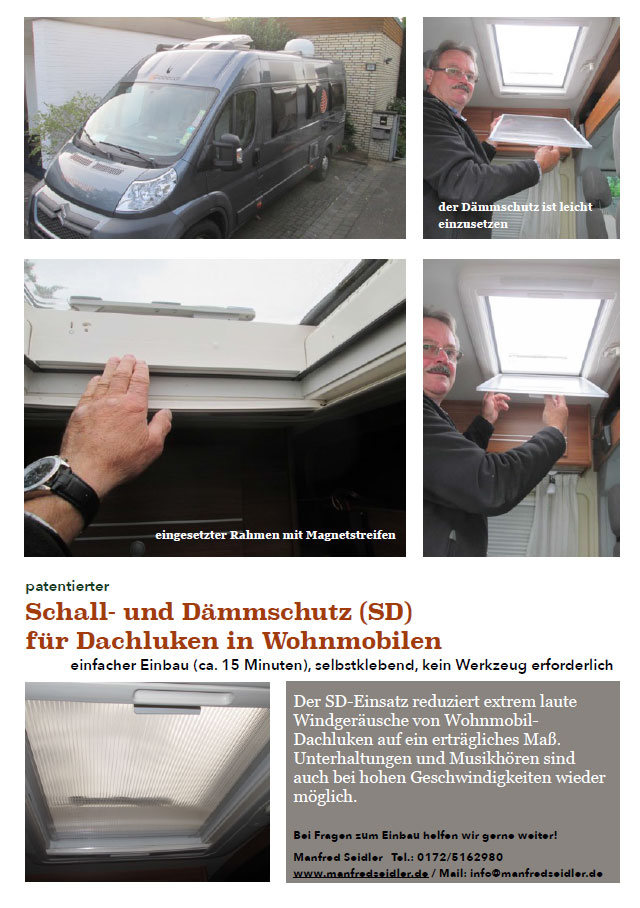 der Dämmschutz ist leicht einzusetzen

eingesetzter Rahmen mit Magnetstreifen

patentierter

Schall- und Dämmschutz (SD)
für Dachluken in Wohnmobilen

einfacher Einbau (ca. 15 Minuten), selbstklebend, kein Werkzeug erforderlich

Der SD-Einsatz reduziert extrem laute Windgeräusche von Wohnmobil-Dachluken auf ein erträgliches Maß. Unterhaltungen und Musikhören sind auch bei hohen Geschwindigkeiten wieder möglich.

Bei Fragen zum Einbau helfen wir gerne weiter!

Manfred Seidler Tel.: 0172/5162980
www.manfredseidler.de / Mail: info@manfredseidler.de